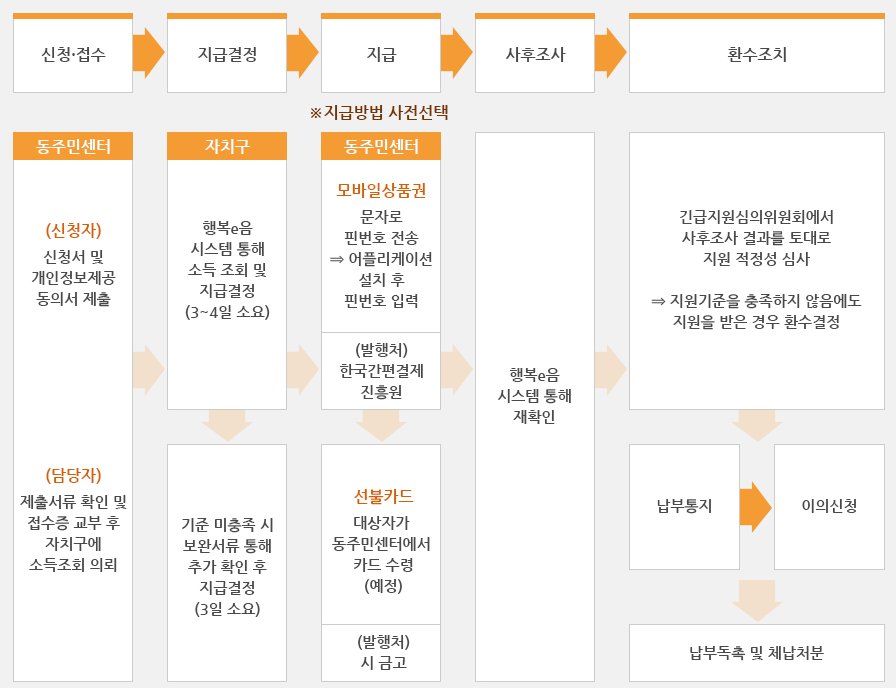 신청·접수

지급결정

지급

사후조사

환수조치

※지급방법 사전선택

동주민센터

(신청자)
신청서 및 개인정보제공 동의서 제출

(담당자)
제출서류 확인 및 접수증 교부 후 자치구에 소득조회 의뢰

자치구

행복e음 시스템 통해 소득 조회 및 지급결정 (3~4일 소요)

기준 미충족 시 보완서류 통해 추가 확인 후 지급결정 (3일 소요)

동주민센터

모바일상품권
문자로 핀번호 전송 ⇒ 어플리케이션 설치 후 핀번호 입력

(발행처) 한국간편결제 진흥원

선불카드
대상자가 동주민센터에서 카드 수령 (예정)

(발행처) 시 금고

행복e음 시스템 통해 재확인

긴급지원심의위원회에서 사후조사 결과를 토대로 지원 적정성 심사

⇒ 지원기준을 충족하지 않음에도 지원을 받은 경우 환수결정

납부통지

이의신청

납부독촉 및 체납처분